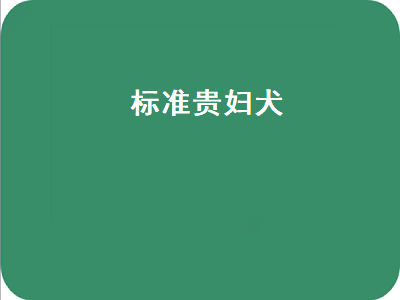 标准贵妇犬